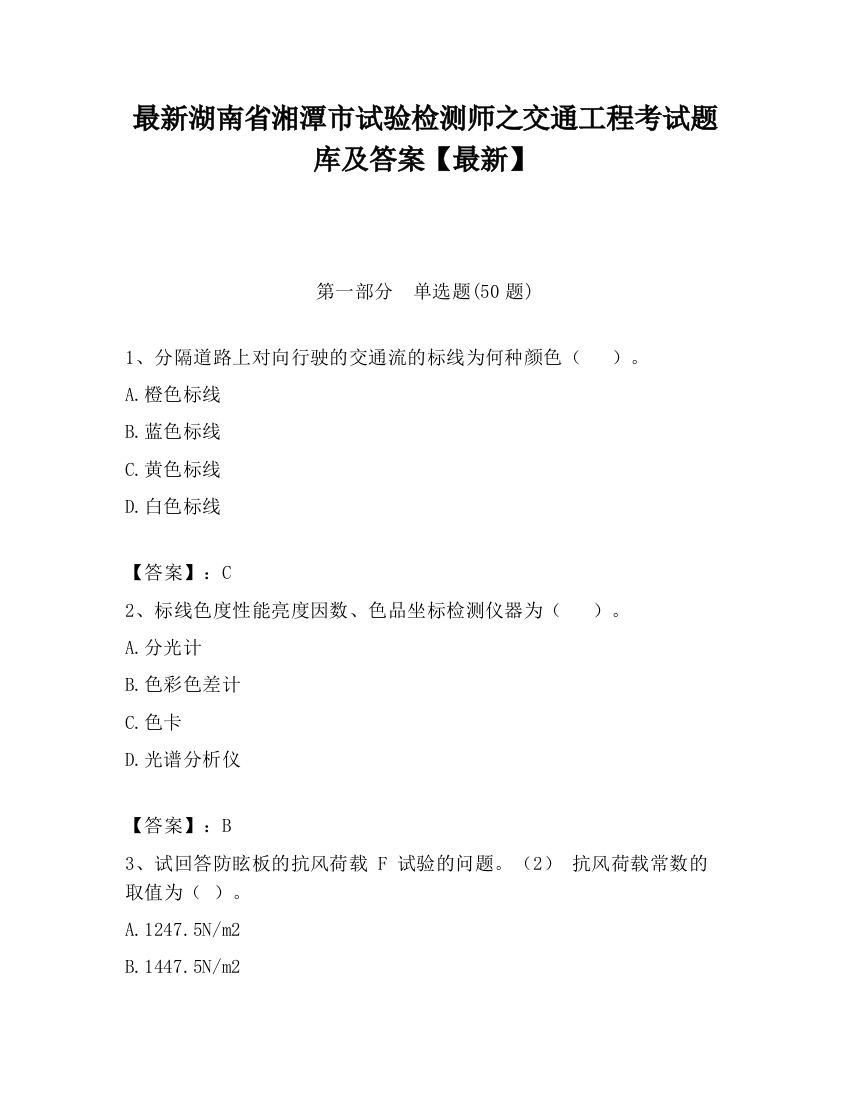 最新湖南省湘潭市试验检测师之交通工程考试题库及答案【最新】

第一部分　单选题(50 题)

1、分隔道路上对向行驶的交通流的标线为何种颜色（　　）。

A.橙色标线

B.蓝色标线

C.黄色标线

D.白色标线

【答案】：C

2、标线色度性能亮度因数、色品坐标检测仪器为（　　）。

A.分光计

B.色彩色差计

C.色卡

D.光谱分析仪

【答案】：B

3、试回答防眩板的抗风荷载 F 试验的问题。（2） 抗风荷载常数的取值为（ ）。

A.1247.5N/m2

B.1447.5N/m2